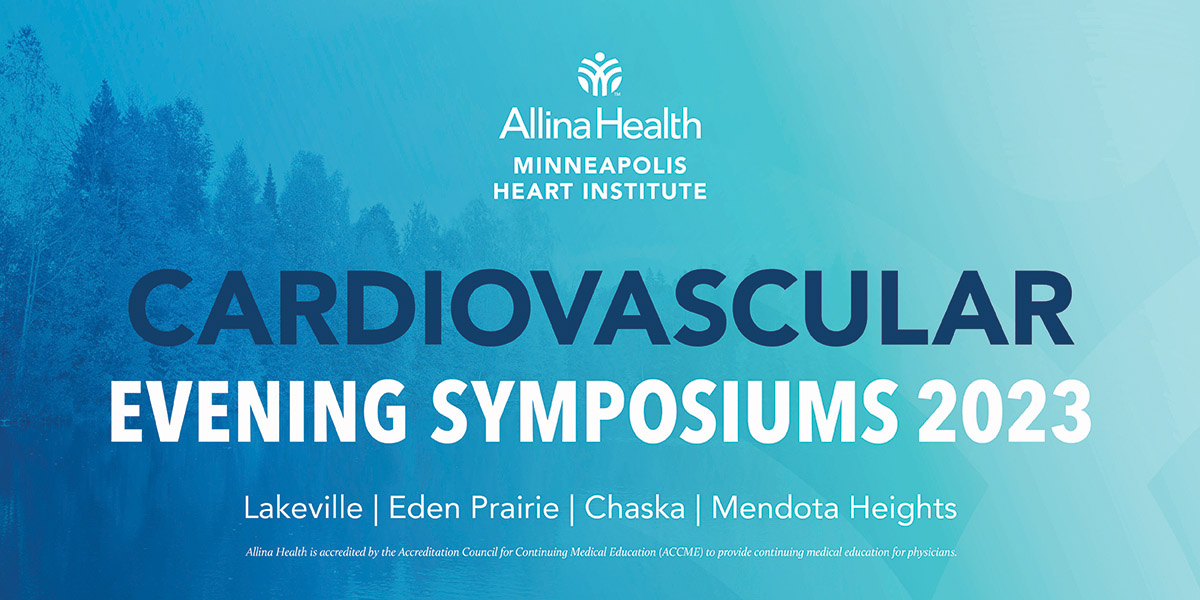 Allina Health
MINNEAPOLIS HEART INSTITUTE

CARDIOVASCULAR
EVENING SYMPOSIUMS 2023

Lakeville | Eden Prairie | Chaska | Mendota Heights

Allina Health is accredited by the Accreditation Council for Continuing Medical Education (ACCME) to provide continuing medical education for physicians.